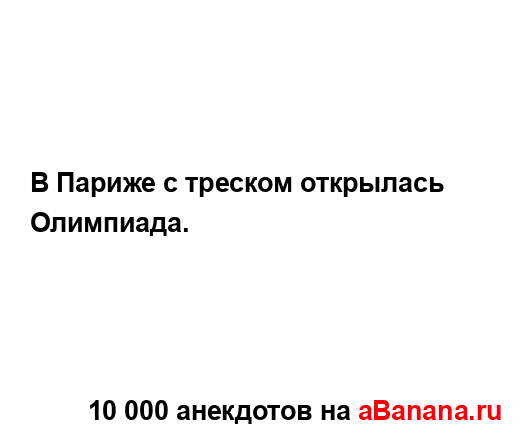 В Париже с треском открылась Олимпиада.

10 000 анекдотов на aBanana.ru